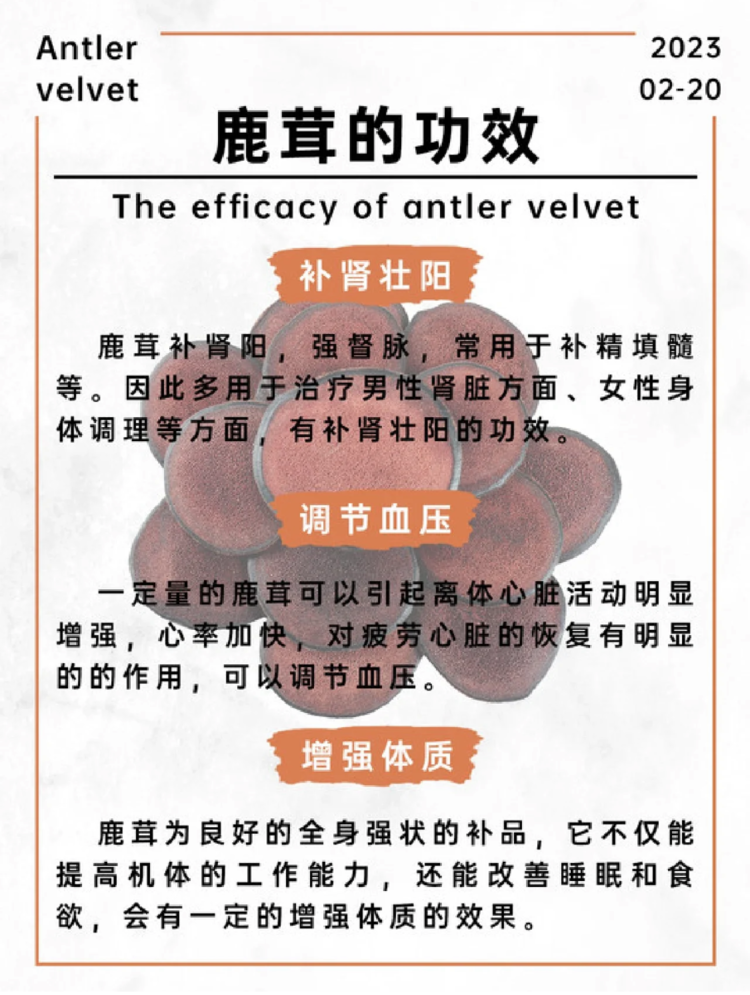 Antler
velvet

2023
02-20

鹿茸的功效

The efficacy of antler velvet

补肾壮阳

鹿茸补肾阳，强督脉，常用于补精填髓等。因此多用于治疗男性肾脏方面、女性身体调理等方面，有补肾壮阳的功效。

调节血压

一定量的鹿茸可以引起离体心脏活动明显增强，心率加快，对疲劳心脏的恢复有明显的的作用，可以调节血压。

增强体质

鹿茸为良好的全身强状的补品，它不仅能提高机体的工作能力，还能改善睡眠和食欲，会有一定的增强体质的效果。